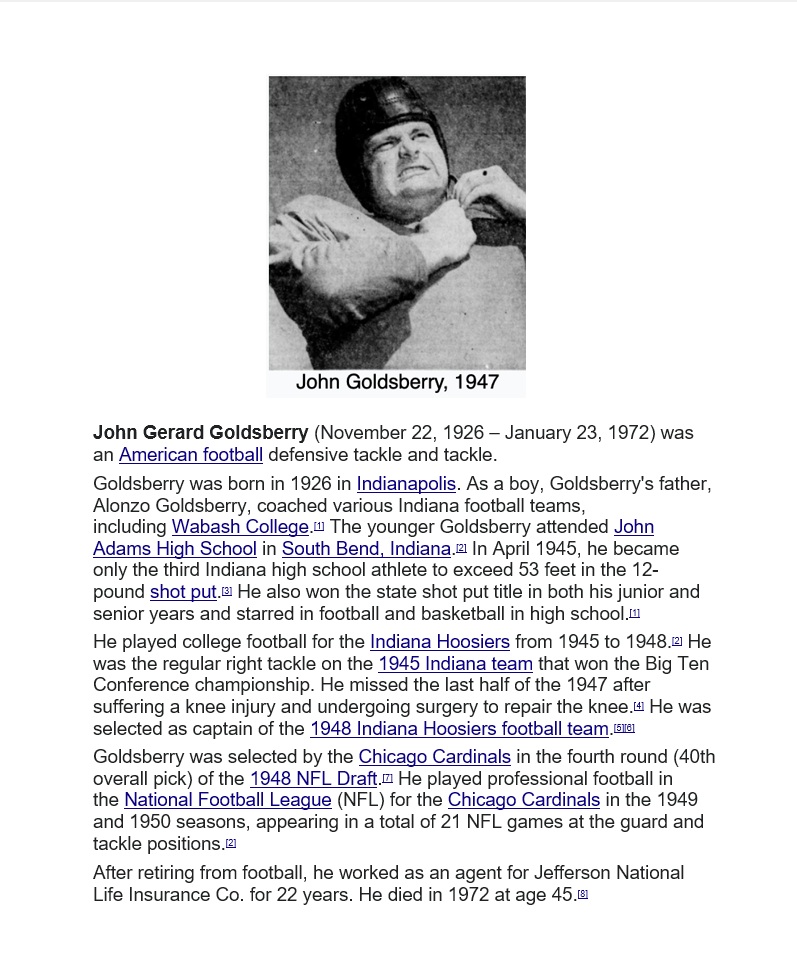 John Goldsberry, 1947

**John Gerard Goldsberry** (November 22, 1926 – January 23, 1972) was an American football defensive tackle and tackle.

Goldsberry was born in 1926 in Indianapolis. As a boy, Goldsberry's father, Alonzo Goldsberry, coached various Indiana football teams, including Wabash College.[1] The younger Goldsberry attended John Adams High School in South Bend, Indiana.[2] In April 1945, he became only the third Indiana high school athlete to exceed 53 feet in the 12-pound shot put.[3] He also won the state shot put title in both his junior and senior years and starred in football and basketball in high school.[1]

He played college football for the Indiana Hoosiers from 1945 to 1948.[2] He was the regular right tackle on the 1945 Indiana team that won the Big Ten Conference championship. He missed the last half of the 1947 after suffering a knee injury and undergoing surgery to repair the knee.[4] He was selected as captain of the 1948 Indiana Hoosiers football team.[5][6]

Goldsberry was selected by the Chicago Cardinals in the fourth round (40th overall pick) of the 1948 NFL Draft.[7] He played professional football in the National Football League (NFL) for the Chicago Cardinals in the 1949 and 1950 seasons, appearing in a total of 21 NFL games at the guard and tackle positions.[2]

After retiring from football, he worked as an agent for Jefferson National Life Insurance Co. for 22 years. He died in 1972 at age 45.[8]